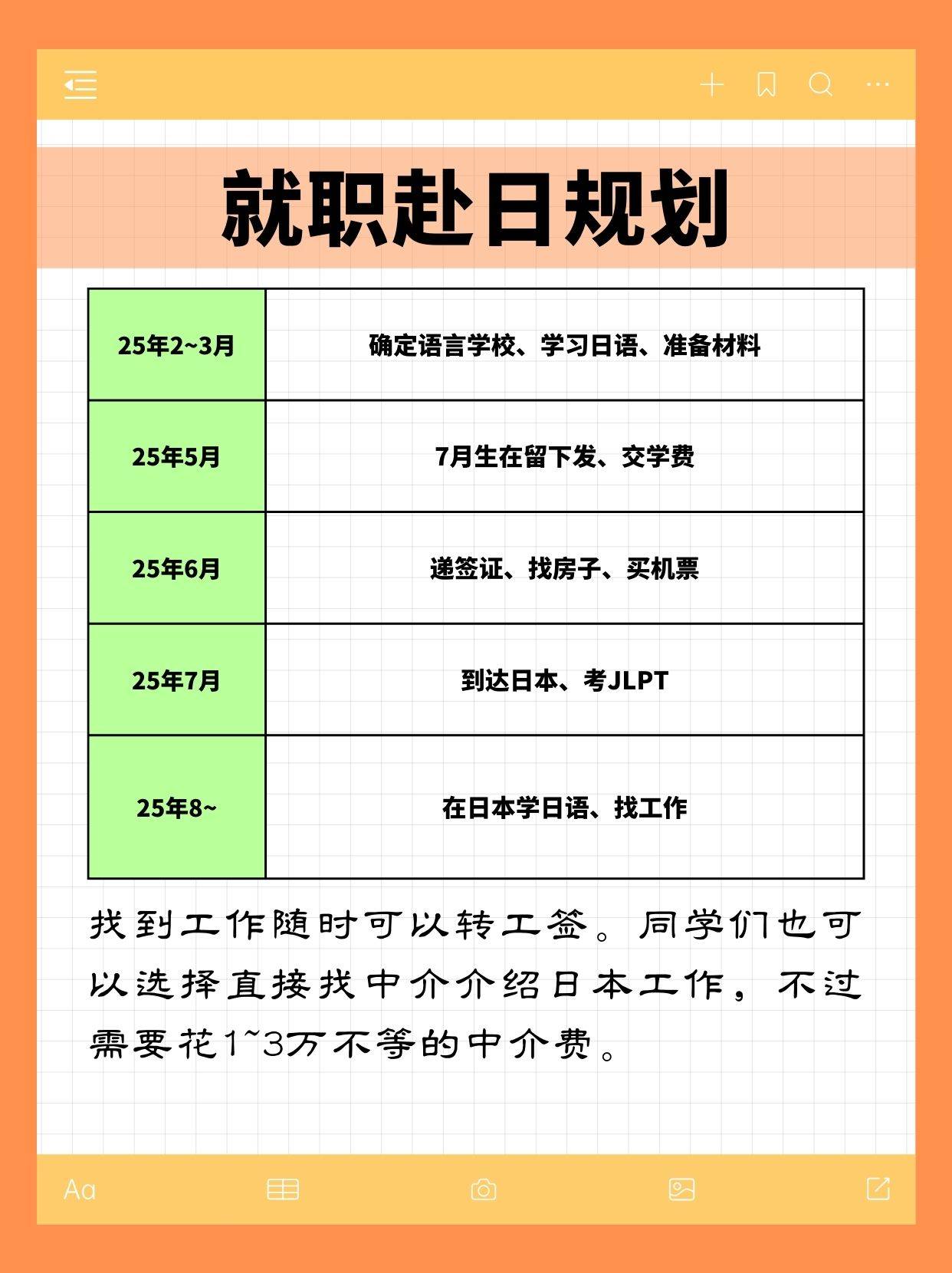 就职赴日规划

| 25年2~3月 | 确定语言学校、学习日语、准备材料 |
|---|---|
| 25年5月 | 7月生在留下发、交学费 |
| 25年6月 | 递签证、找房子、买机票 |
| 25年7月 | 到达日本、考JLPT |
| 25年8~ | 在日本学日语、找工作 |

找到工作随时可以转工签。同学们也可以选择直接找中介介绍日本工作，不过需要花1~3万不等的中介费。

Aa